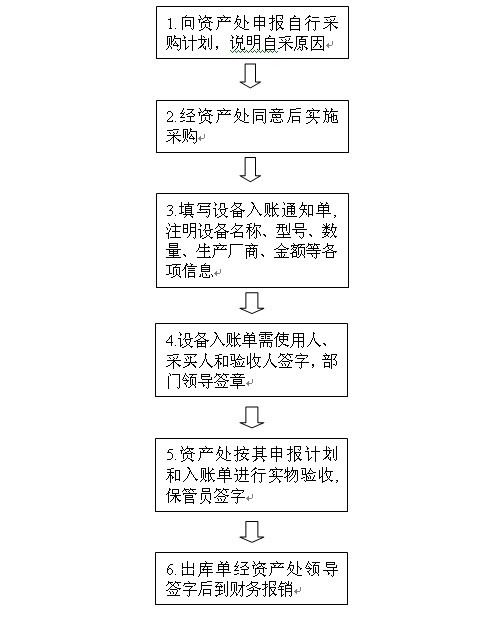 1.向资产处申报自行采购计划，说明自采原因

2.经资产处同意后实施采购

3.填写设备入账通知单，注明设备名称、型号、数量、生产厂商、金额等各项信息

4.设备入账单需使用人、采买人和验收人签字，部门领导签章

5.资产处按其申报计划和入账单进行实物验收，保管员签字

6.出库单经资产处领导签字后到财务报销